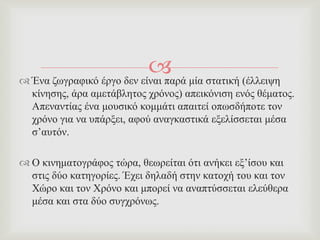 Ένα ζωγραφικό έργο δεν είναι παρά μία στατική (έλλειψη κίνησης, άρα αμετάβλητος χρόνος) απεικόνιση ενός θέματος. Απεναντίας ένα μουσικό κομμάτι απαιτεί οπωσδήποτε τον χρόνο για να υπάρξει, αφού αναγκαστικά εξελίσσεται μέσα σ'αυτόν.

Ο κινηματογράφος τώρα, θεωρείται ότι ανήκει εξ'ίσου και στις δύο κατηγορίες. Έχει δηλαδή στην κατοχή του και τον Χώρο και τον Χρόνο και μπορεί να αναπτύσσεται ελεύθερα μέσα και στα δύο συγχρόνως.